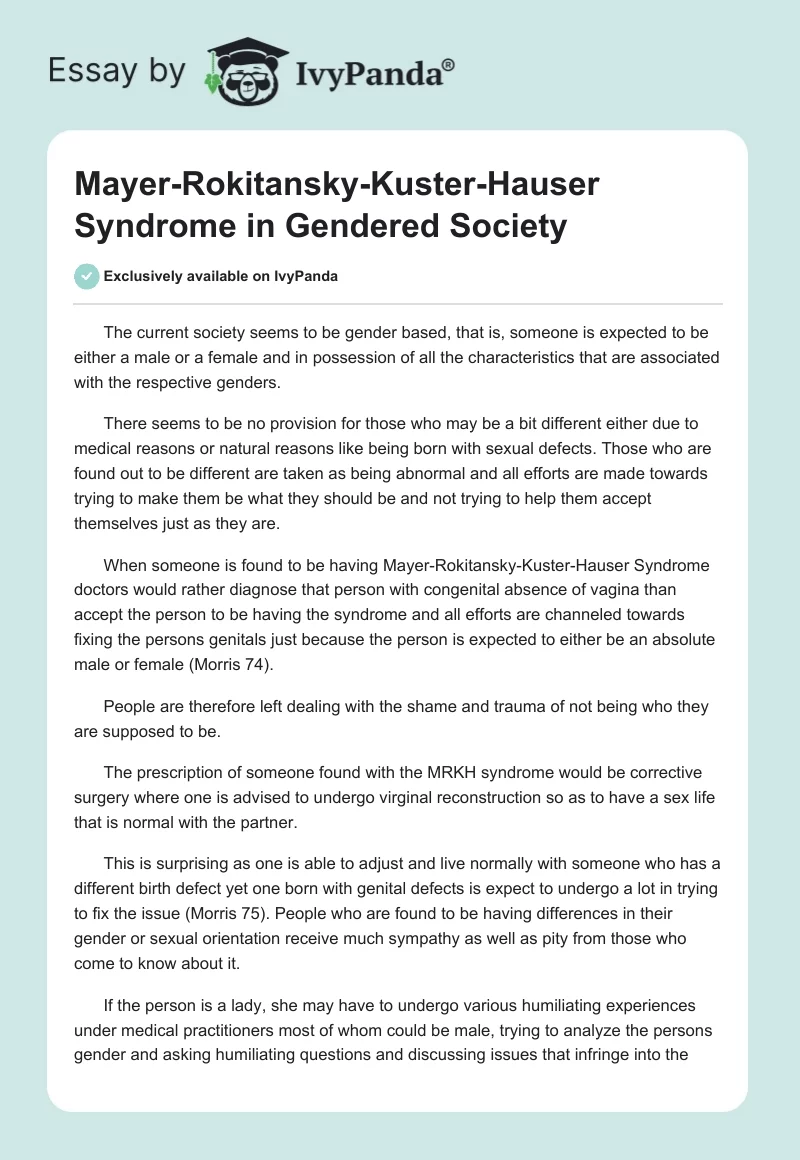 Essay by IvyPanda®

Mayer-Rokitansky-Kuster-Hauser Syndrome in Gendered Society

Exclusively available on IvyPanda

The current society seems to be gender based, that is, someone is expected to be either a male or a female and in possession of all the characteristics that are associated with the respective genders.

There seems to be no provision for those who may be a bit different either due to medical reasons or natural reasons like being born with sexual defects. Those who are found out to be different are taken as being abnormal and all efforts are made towards trying to make them be what they should be and not trying to help them accept themselves just as they are.

When someone is found to be having Mayer-Rokitansky-Kuster-Hauser Syndrome doctors would rather diagnose that person with congenital absence of vagina than accept the person to be having the syndrome and all efforts are channeled towards fixing the persons genitals just because the person is expected to either be an absolute male or female (Morris 74).

People are therefore left dealing with the shame and trauma of not being who they are supposed to be.

The prescription of someone found with the MRKH syndrome would be corrective surgery where one is advised to undergo virginal reconstruction so as to have a sex life that is normal with the partner.

This is surprising as one is able to adjust and live normally with someone who has a different birth defect yet one born with genital defects is expect to undergo a lot in trying to fix the issue (Morris 75). People who are found to be having differences in their gender or sexual orientation receive much sympathy as well as pity from those who come to know about it.

If the person is a lady, she may have to undergo various humiliating experiences under medical practitioners most of whom could be male, trying to analyze the persons gender and asking humiliating questions and discussing issues that infringe into the